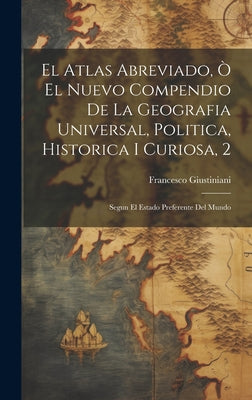 El Atlas Abreviado, Ò El Nuevo Compendio De La Geografia Universal, Politica, Historica I Curiosa, 2

Francesco Giustiniani

Segun El Estado Preferente Del Mundo